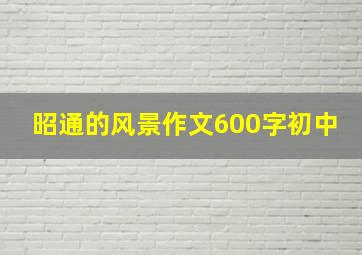 昭通的风景作文600字初中